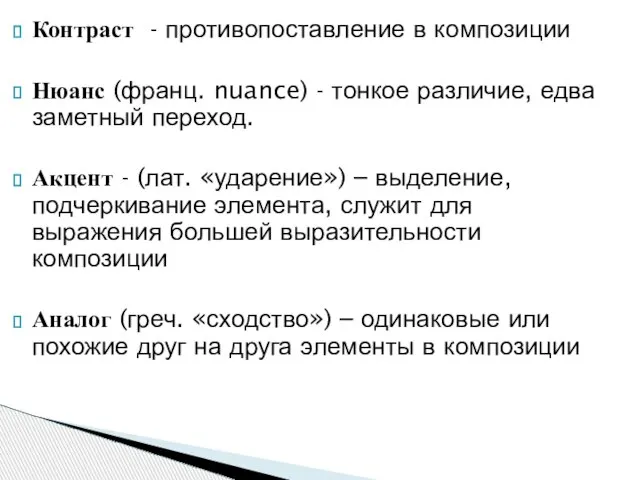 Контраст - противопоставление в композиции

Нюанс (франц. nuance) - тонкое различие, едва заметный переход.

Акцент - (лат. «ударение») – выделение, подчеркивание элемента, служит для выражения большей выразительности композиции

Аналог (греч. «сходство») – одинаковые или похожие друг на друга элементы в композиции